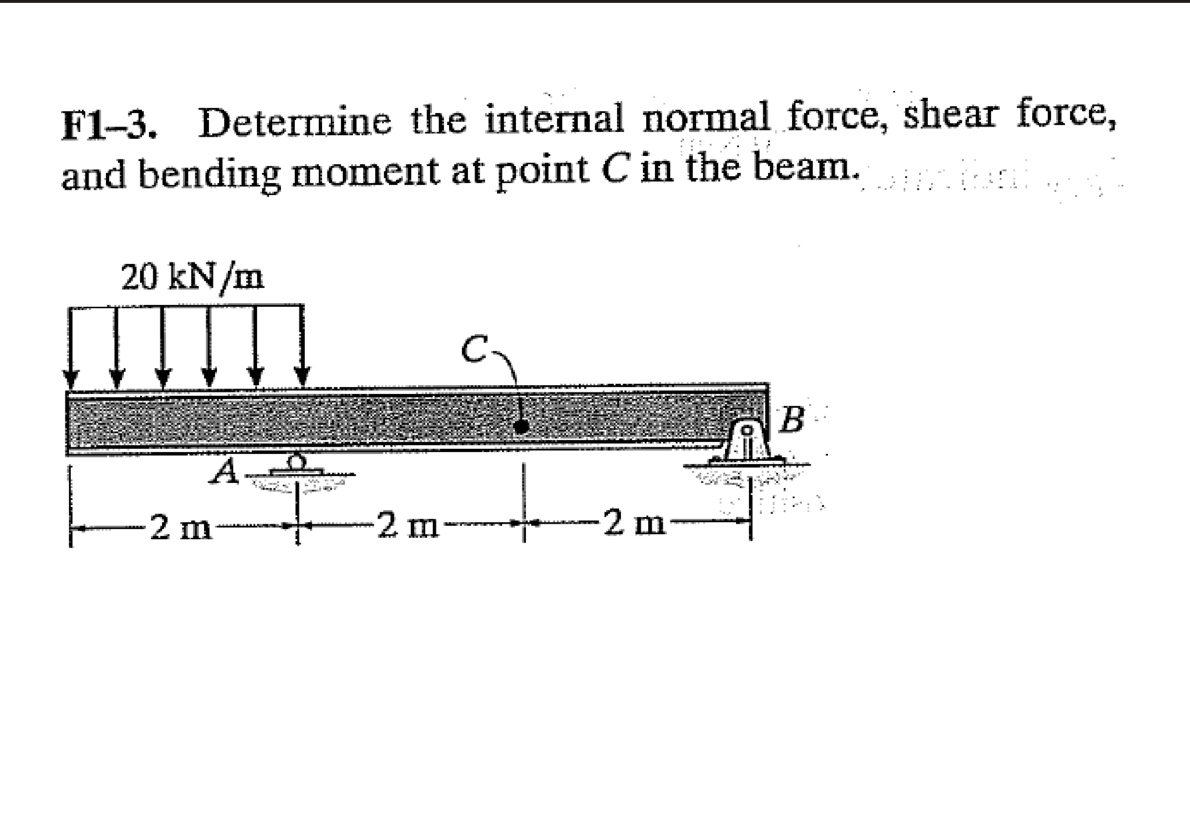 F1–3. Determine the internal normal force, shear force, and bending moment at point $C$ in the beam.

20 kN/m

$C$

$B$

$A$

2 m

2 m

2 m